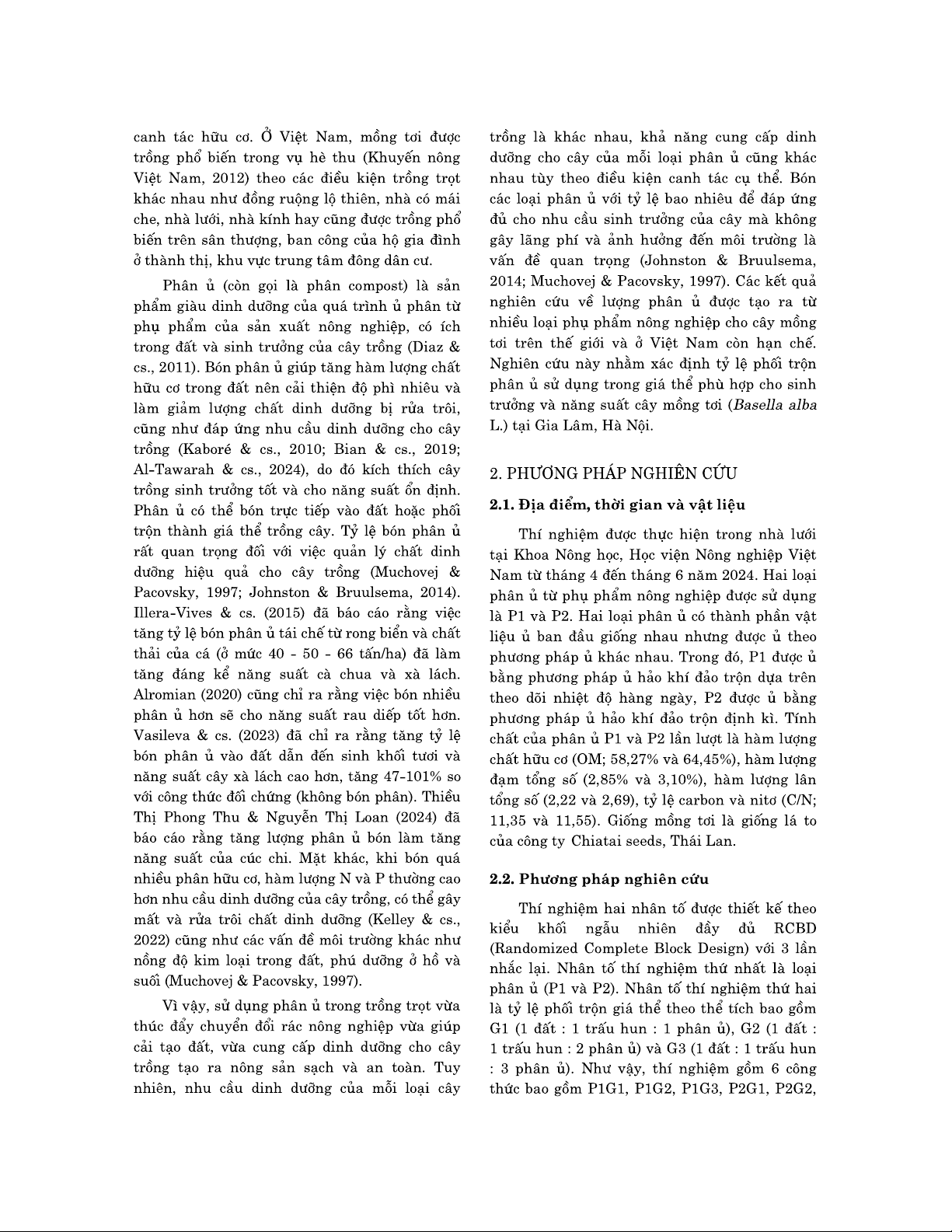 canh tác hữu cơ. Ở Việt Nam, mồng tơi được trồng phổ biến trong vụ hè thu (Khuyến nông Việt Nam, 2012) theo các điều kiện trồng trọt khác nhau như đồng ruộng lộ thiên, nhà có mái che, nhà lưới, nhà kính hay cũng được trồng phổ biến trên sân thượng, ban công của hộ gia đình ở thành thị, khu vực trung tâm đông dân cư.

Phân ủ (còn gọi là phân compost) là sản phẩm giàu dinh dưỡng của quá trình ủ phân từ phụ phẩm của sản xuất nông nghiệp, có ích trong đất và sinh trưởng của cây trồng (Diaz & cs., 2011). Bón phân ủ giúp tăng hàm lượng chất hữu cơ trong đất nên cải thiện độ phì nhiêu và làm giảm lượng chất dinh dưỡng bị rửa trôi, cũng như đáp ứng nhu cầu dinh dưỡng cho cây trồng (Kaboré & cs., 2010; Bian & cs., 2019; Al-Tawarah & cs., 2024), do đó kích thích cây trồng sinh trưởng tốt và cho năng suất ổn định. Phân ủ có thể bón trực tiếp vào đất hoặc phối trộn thành giá thể trồng cây. Tỷ lệ bón phân ủ rất quan trọng đối với việc quản lý chất dinh dưỡng hiệu quả cho cây trồng (Muchovej & Pacovsky, 1997; Johnston & Bruulsema, 2014). Illera-Vives & cs. (2015) đã báo cáo rằng việc tăng tỷ lệ bón phân ủ tái chế từ rong biển và chất thải của cá (ở mức 40 - 50 - 66 tấn/ha) đã làm tăng đáng kể năng suất cà chua và xà lách. Alromian (2020) cũng chỉ ra rằng việc bón nhiều phân ủ hơn sẽ cho năng suất rau diếp tốt hơn. Vasileva & cs. (2023) đã chỉ ra rằng tăng tỷ lệ bón phân ủ vào đất dẫn đến sinh khối tươi và năng suất cây xà lách cao hơn, tăng 47-101% so với công thức đối chứng (không bón phân). Thiều Thị Phong Thu & Nguyễn Thị Loan (2024) đã báo cáo rằng tăng lượng phân ủ bón làm tăng năng suất của cúc chi. Mặt khác, khi bón quá nhiều phân hữu cơ, hàm lượng N và P thường cao hơn nhu cầu dinh dưỡng của cây trồng, có thể gây mất và rửa trôi chất dinh dưỡng (Kelley & cs., 2022) cũng như các vấn đề môi trường khác như nồng độ kim loại trong đất, phú dưỡng ở hồ và suối (Muchovej & Pacovsky, 1997).

Vì vậy, sử dụng phân ủ trong trồng trọt vừa thúc đẩy chuyển đổi rác nông nghiệp vừa giúp cải tạo đất, vừa cung cấp dinh dưỡng cho cây trồng tạo ra nông sản sạch và an toàn. Tuy nhiên, nhu cầu dinh dưỡng của mỗi loại cây trồng là khác nhau, khả năng cung cấp dinh dưỡng cho cây của mỗi loại phân ủ cũng khác nhau tùy theo điều kiện canh tác cụ thể. Bón các loại phân ủ với tỷ lệ bao nhiêu để đáp ứng đủ cho nhu cầu sinh trưởng của cây mà không gây lãng phí và ảnh hưởng đến môi trường là vấn đề quan trọng (Johnston & Bruulsema, 2014; Muchovej & Pacovsky, 1997). Các kết quả nghiên cứu về lượng phân ủ được tạo ra từ nhiều loại phụ phẩm nông nghiệp cho cây mồng tơi trên thế giới và ở Việt Nam còn hạn chế. Nghiên cứu này nhằm xác định tỷ lệ phối trộn phân ủ sử dụng trong giá thể phù hợp cho sinh trưởng và năng suất cây mồng tơi (Basella alba L.) tại Gia Lâm, Hà Nội.

2. PHƯƠNG PHÁP NGHIÊN CỨU

2.1. Địa điểm, thời gian và vật liệu

Thí nghiệm được thực hiện trong nhà lưới tại Khoa Nông học, Học viện Nông nghiệp Việt Nam từ tháng 4 đến tháng 6 năm 2024. Hai loại phân ủ từ phụ phẩm nông nghiệp được sử dụng là P1 và P2. Hai loại phân ủ có thành phần vật liệu ủ ban đầu giống nhau nhưng được ủ theo phương pháp ủ khác nhau. Trong đó, P1 được ủ bằng phương pháp ủ hảo khí đảo trộn dựa trên theo dõi nhiệt độ hàng ngày, P2 được ủ bằng phương pháp ủ hảo khí đảo trộn định kì. Tính chất của phân ủ P1 và P2 lần lượt là hàm lượng chất hữu cơ (OM; 58,27% và 64,45%), hàm lượng đạm tổng số (2,85% và 3,10%), hàm lượng lân tổng số (2,22 và 2,69), tỷ lệ carbon và nitơ (C/N; 11,35 và 11,55). Giống mồng tơi là giống lá to của công ty Chiatai seeds, Thái Lan.

2.2. Phương pháp nghiên cứu

Thí nghiệm hai nhân tố được thiết kế theo kiểu khối ngẫu nhiên đầy đủ RCBD (Randomized Complete Block Design) với 3 lần nhắc lại. Nhân tố thí nghiệm thứ nhất là loại phân ủ (P1 và P2). Nhân tố thí nghiệm thứ hai là tỷ lệ phối trộn giá thể theo thể tích bao gồm G1 (1 đất : 1 trấu hun : 1 phân ủ), G2 (1 đất : 1 trấu hun : 2 phân ủ) và G3 (1 đất : 1 trấu hun : 3 phân ủ). Như vậy, thí nghiệm gồm 6 công thức bao gồm P1G1, P1G2, P1G3, P2G1, P2G2,